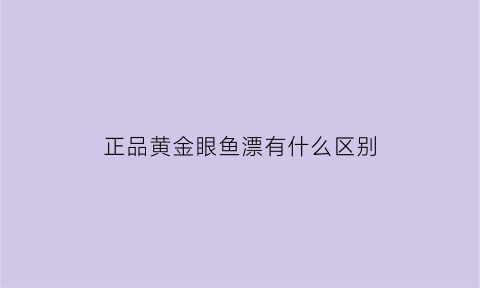 正品黄金眼鱼漂有什么区别